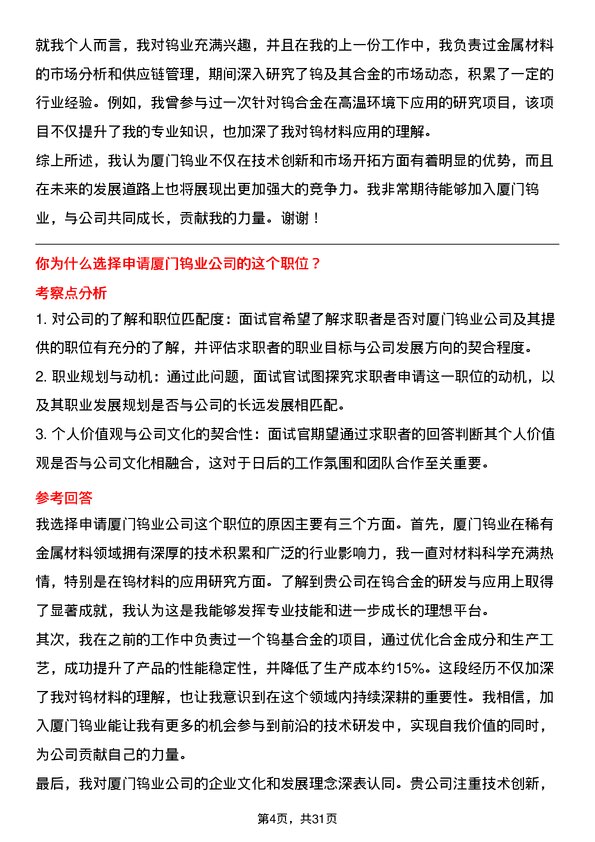 就我个人而言，我对钨业充满兴趣，并且在我的上一份工作中，我负责过金属材料的市场分析和供应链管理，期间深入研究了钨及其合金的市场动态，积累了一定的行业经验。例如，我曾参与过一次针对钨合金在高温环境下应用的研究项目，该项目不仅提升了我的专业知识，也加深了我对钨材料应用的理解。

综上所述，我认为厦门钨业不仅在技术创新和市场开拓方面有着明显的优势，而且在未来的发展道路上也将展现出更加强大的竞争力。我非常期待能够加入厦门钨业，与公司共同成长，贡献我的力量。谢谢！

你为什么选择申请厦门钨业公司的这个职位？

考察点分析

1. 对公司的了解和职位匹配度：面试官希望了解求职者是否对厦门钨业公司及其提供的职位有充分的了解，并评估求职者的职业目标与公司发展方向的契合程度。

2. 职业规划与动机：通过此问题，面试官试图探究求职者申请这一职位的动机，以及其职业发展规划是否与公司的长远发展相匹配。

3. 个人价值观与公司文化的契合性：面试官期望通过求职者的回答判断其个人价值观是否与公司文化相融合，这对于日后的工作氛围和团队合作至关重要。

参考回答

我选择申请厦门钨业公司这个职位的原因主要有三个方面。首先，厦门钨业在稀有金属材料领域拥有深厚的技术积累和广泛的行业影响力，我一直对材料科学充满热情，特别是在钨材料的应用研究方面。了解到贵公司在钨合金的研发与应用上取得了显著成就，我认为这是我能够发挥专业技能和进一步成长的理想平台。

其次，我在之前的工作中负责过一个钨基合金的项目，通过优化合金成分和生产工艺，成功提升了产品的性能稳定性，并降低了生产成本约15%。这段经历不仅加深了我对钨材料的理解，也让我意识到在这个领域内持续深耕的重要性。我相信，加入厦门钨业能让我有更多的机会参与到前沿的技术研发中，实现自我价值的同时，为公司贡献自己的力量。

最后，我对厦门钨业公司的企业文化和发展理念深表认同。贵公司注重技术创新，

第4页，共31页